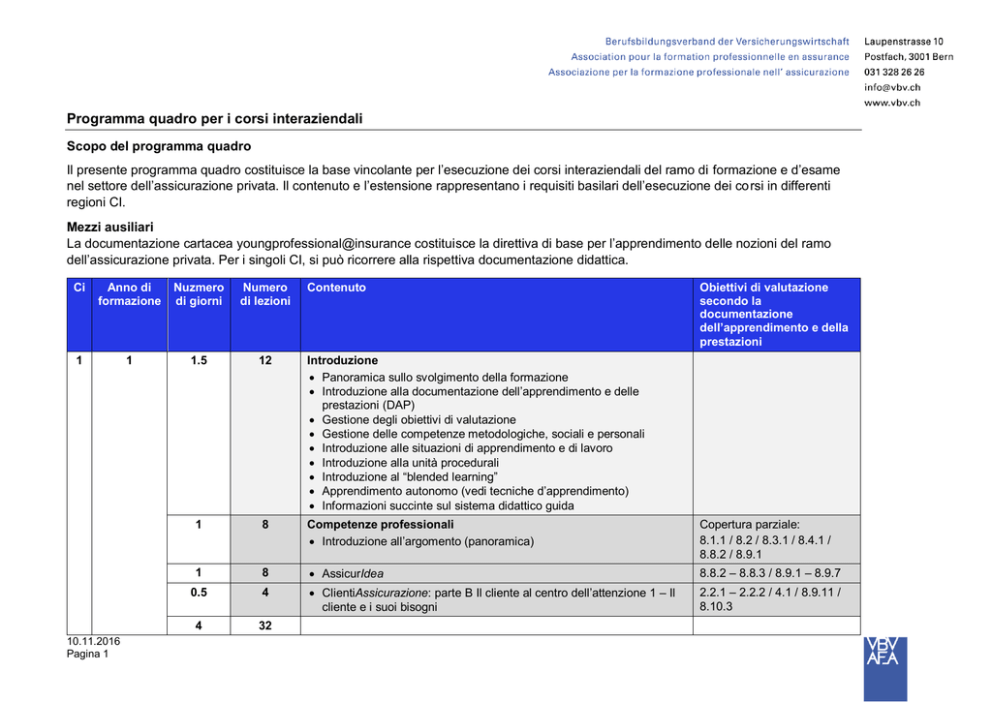 Berufsbildungsverband der Versicherungswirtschaft
Association pour la formation professionnelle en assurance
Associazione per la formazione professionale nell' assicurazione

Laupenstrasse 10
Postfach, 3001 Bern
031 328 26 26
info@vbv.ch
www.vbv.ch

Programma quadro per i corsi interaziendali

Scopo del programma quadro

Il presente programma quadro costituisce la base vincolante per l'esecuzione dei corsi interaziendali del ramo di formazione e d'esame nel settore dell'assicurazione privata. Il contenuto e l'estensione rappresentano i requisiti basilari dell'esecuzione dei corsi in differenti regioni CI.

Mezzi ausiliari
La documentazione cartacea youngprofessional@insurance costituisce la direttiva di base per l'apprendimento delle nozioni del ramo dell'assicurazione privata. Per i singoli CI, si può ricorrere alla rispettiva documentazione didattica.

| Ci | Anno di formazione | Nuzmero di giorni | Numero di lezioni | Contenuto | Obiettivi di valutazione secondo la documentazione dell'apprendimento e della prestazioni |
|---|---|---|---|---|---|
| 1 | 1 | 1.5 | 12 | Introduzione • Panoramica sullo svolgimento della formazione • Introduzione alla documentazione dell'apprendimento e delle prestazioni (DAP) • Gestione degli obiettivi di valutazione • Gestione delle competenze metodologiche, sociali e personali • Introduzione alle situazioni di apprendimento e di lavoro • Introduzione alla unità procedurali • Introduzione al "blended learning" • Apprendimento autonomo (vedi tecniche d'apprendimento) • Informazioni succinte sul sistema didattico guida | |
| | | 1 | 8 | Competenze professionali • Introduzione all'argomento (panoramica) | Copertura parziale: 8.1.1 / 8.2 / 8.3.1 / 8.4.1 / 8.8.2 / 8.9.1 |
| | | 1 | 8 | • AssicurIdea | 8.8.2 – 8.8.3 / 8.9.1 – 8.9.7 |
| | | 0.5 | 4 | • ClientiAssicurazione: parte B Il cliente al centro dell'attenzione 1 – Il cliente e i suoi bisogni | 2.2.1 – 2.2.2 / 4.1 / 8.9.11 / 8.10.3 |
| | | 4 | 32 | | |

10.11.2016
Pagina 1

VBV
AFA